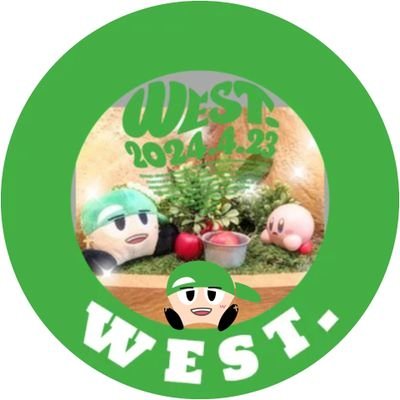 WEST.
2024.4.23

WEST.